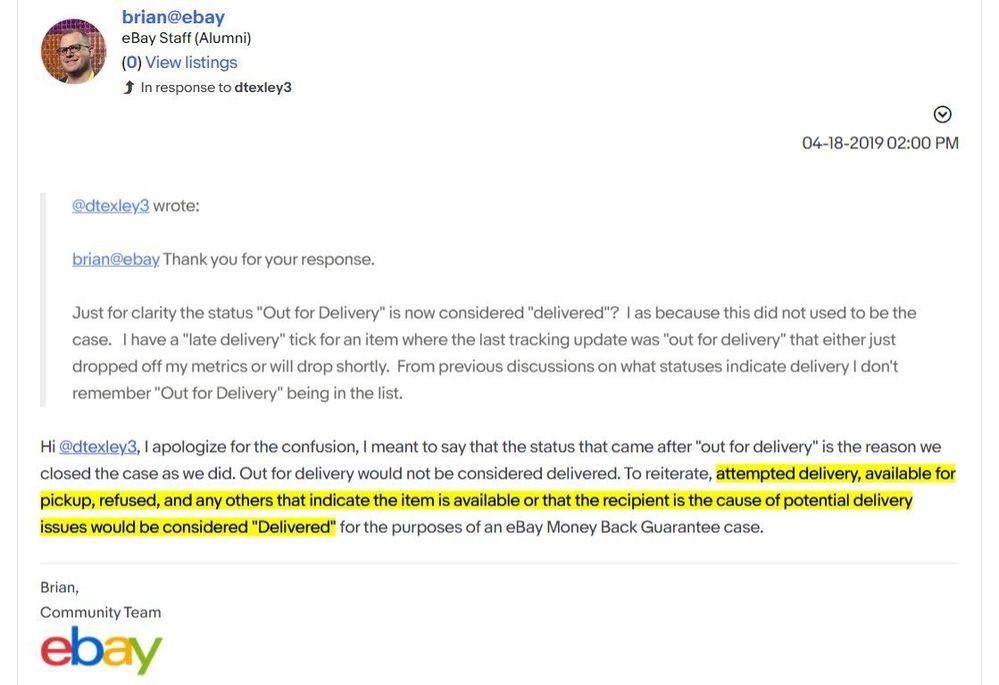 brian@ebay
eBay Staff (Alumni)
(0) View listings
In response to dtexley3

04-18-2019 02:00 PM

@dtexley3 wrote:

brian@ebay Thank you for your response.

Just for clarity the status "Out for Delivery" is now considered "delivered"? I as because this did not used to be the case. I have a "late delivery" tick for an item where the last tracking update was "out for delivery" that either just dropped off my metrics or will drop shortly. From previous discussions on what statuses indicate delivery I don't remember "Out for Delivery" being in the list.

Hi @dtexley3, I apologize for the confusion, I meant to say that the status that came after "out for delivery" is the reason we closed the case as we did. Out for delivery would not be considered delivered. To reiterate, attempted delivery, available for pickup, refused, and any others that indicate the item is available or that the recipient is the cause of potential delivery issues would be considered "Delivered" for the purposes of an eBay Money Back Guarantee case.

Brian,
Community Team
ebay